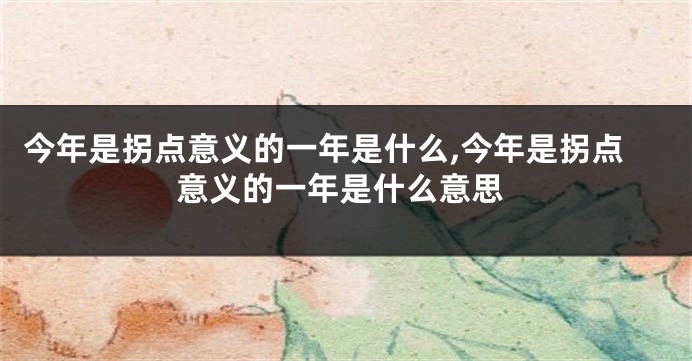 今年是拐点意义的一年是什么,今年是拐点意义的一年是什么意思